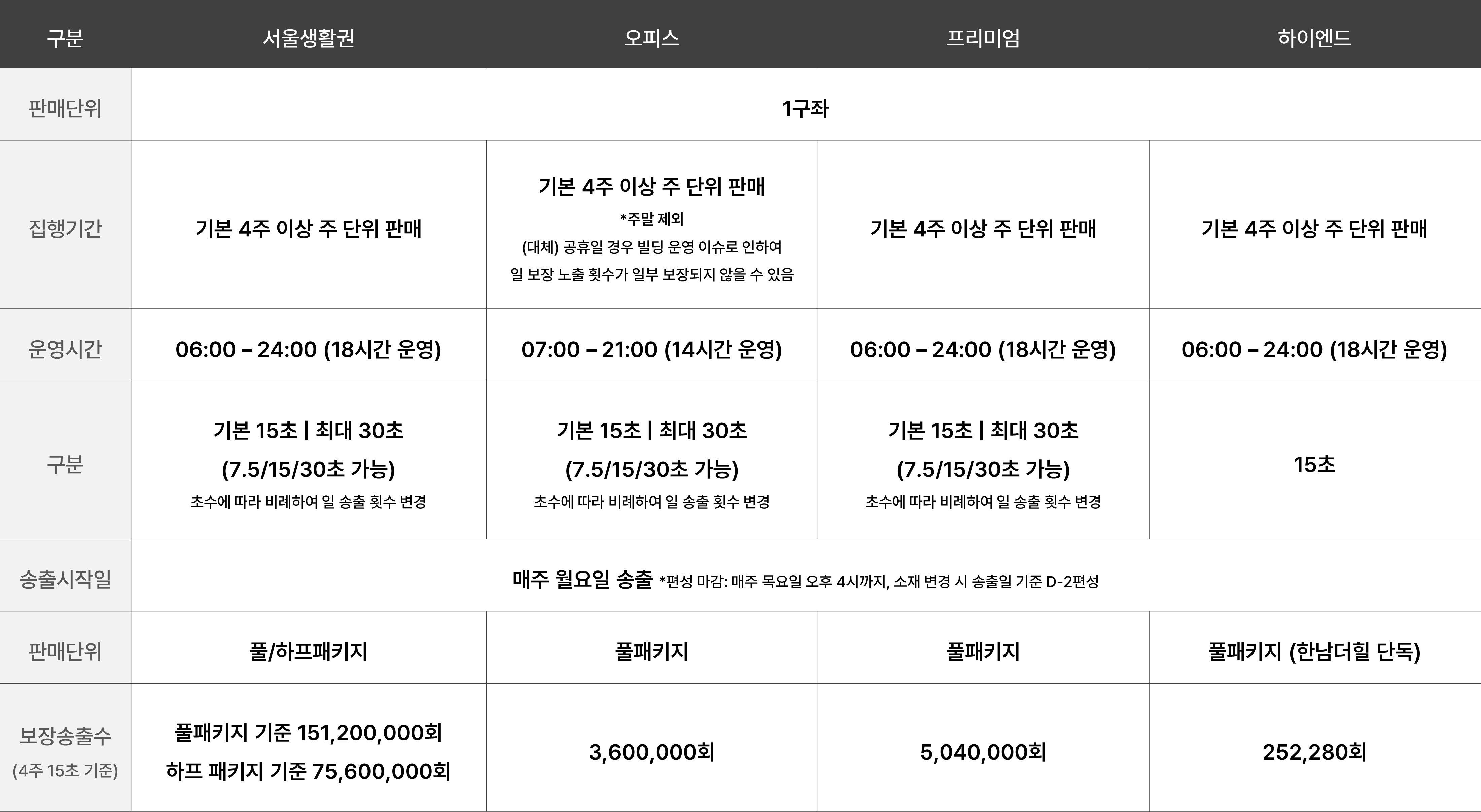 | 구분 | 서울생활권 | 오피스 | 프리미엄 | 하이엔드 |
|---|---|---|---|---|
| 판매단위 | 1구좌 |  |  |  |
| 집행기간 | 기본 4주 이상 주 단위 판매 | 기본 4주 이상 주 단위 판매 *주말 제외 (대체) 공휴일 경우 빌딩 운영 이슈로 인하여 일 보장 노출 횟수가 일부 보장되지 않을 수 있음 | 기본 4주 이상 주 단위 판매 | 기본 4주 이상 주 단위 판매 |
| 운영시간 | 06:00 – 24:00 (18시간 운영) | 07:00 – 21:00 (14시간 운영) | 06:00 – 24:00 (18시간 운영) | 06:00 – 24:00 (18시간 운영) |
| 구분 | 기본 15초 \| 최대 30초 (7.5/15/30초 가능) 초수에 따라 비례하여 일 송출 횟수 변경 | 기본 15초 \| 최대 30초 (7.5/15/30초 가능) 초수에 따라 비례하여 일 송출 횟수 변경 | 기본 15초 \| 최대 30초 (7.5/15/30초 가능) 초수에 따라 비례하여 일 송출 횟수 변경 | 15초 |
| 송출시작일 | 매주 월요일 송출 *편성 마감: 매주 목요일 오후 4시까지, 소재 변경 시 송출일 기준 D-2편성 |  |  |  |
| 판매단위 | 풀/하프패키지 | 풀패키지 | 풀패키지 | 풀패키지 (한남더힐 단독) |
| 보장송출수 (4주 15초 기준) | 풀패키지 기준 151,200,000회 하프 패키지 기준 75,600,000회 | 3,600,000회 | 5,040,000회 | 252,280회 |